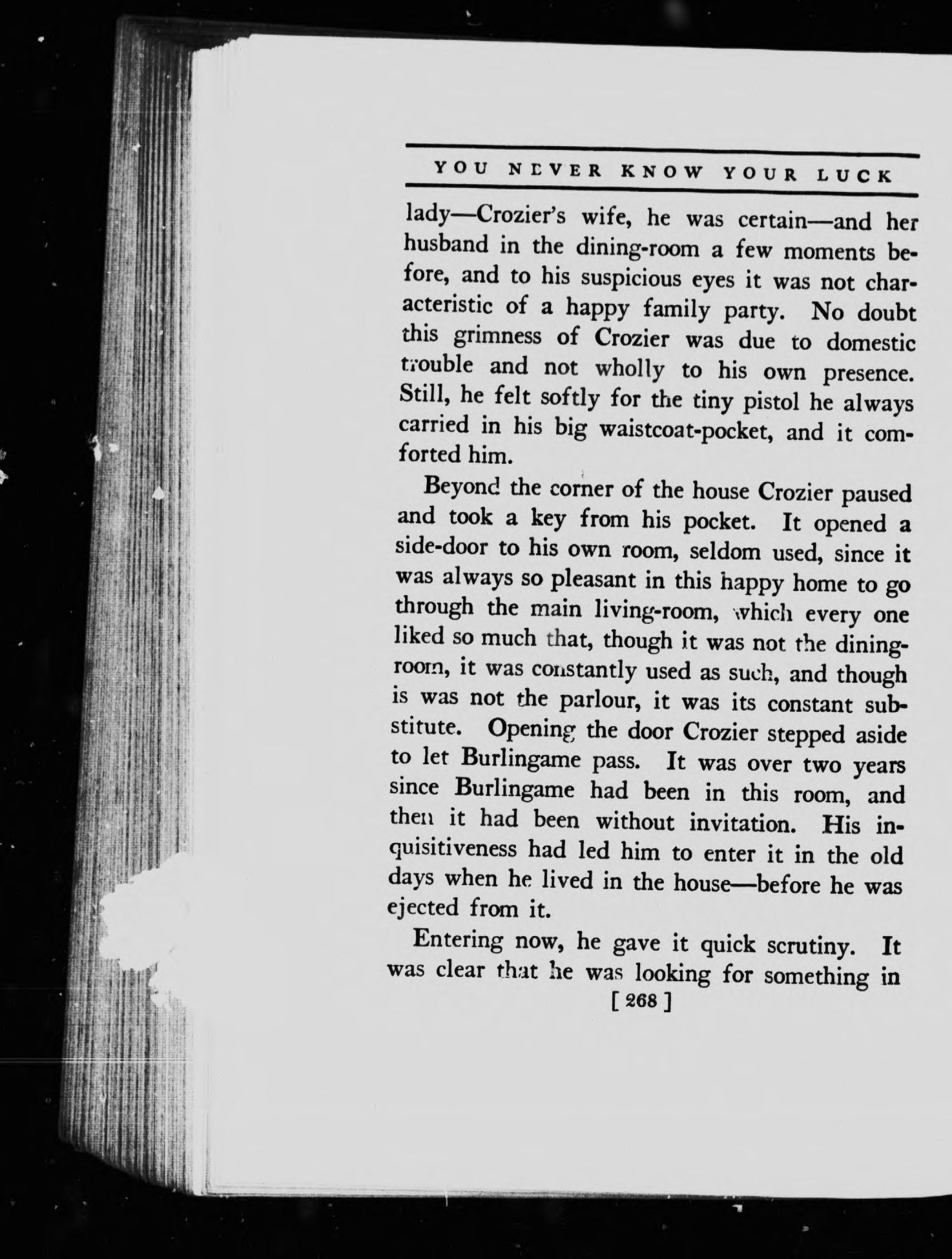 YOU NEVER KNOW YOUR LUCK

lady—Crozier's wife, he was certain—and her husband in the dining-room a few moments before, and to his suspicious eyes it was not characteristic of a happy family party. No doubt this grimness of Crozier was due to domestic trouble and not wholly to his own presence. Still, he felt softly for the tiny pistol he always carried in his big waistcoat-pocket, and it comforted him.

Beyond the corner of the house Crozier paused and took a key from his pocket. It opened a side-door to his own room, seldom used, since it was always so pleasant in this happy home to go through the main living-room, which every one liked so much that, though it was not the dining-room, it was constantly used as such, and though is was not the parlour, it was its constant substitute. Opening the door Crozier stepped aside to let Burlingame pass. It was over two years since Burlingame had been in this room, and then it had been without invitation. His inquisitiveness had led him to enter it in the old days when he lived in the house—before he was ejected from it.

Entering now, he gave it quick scrutiny. It was clear that he was looking for something in

[ 268 ]